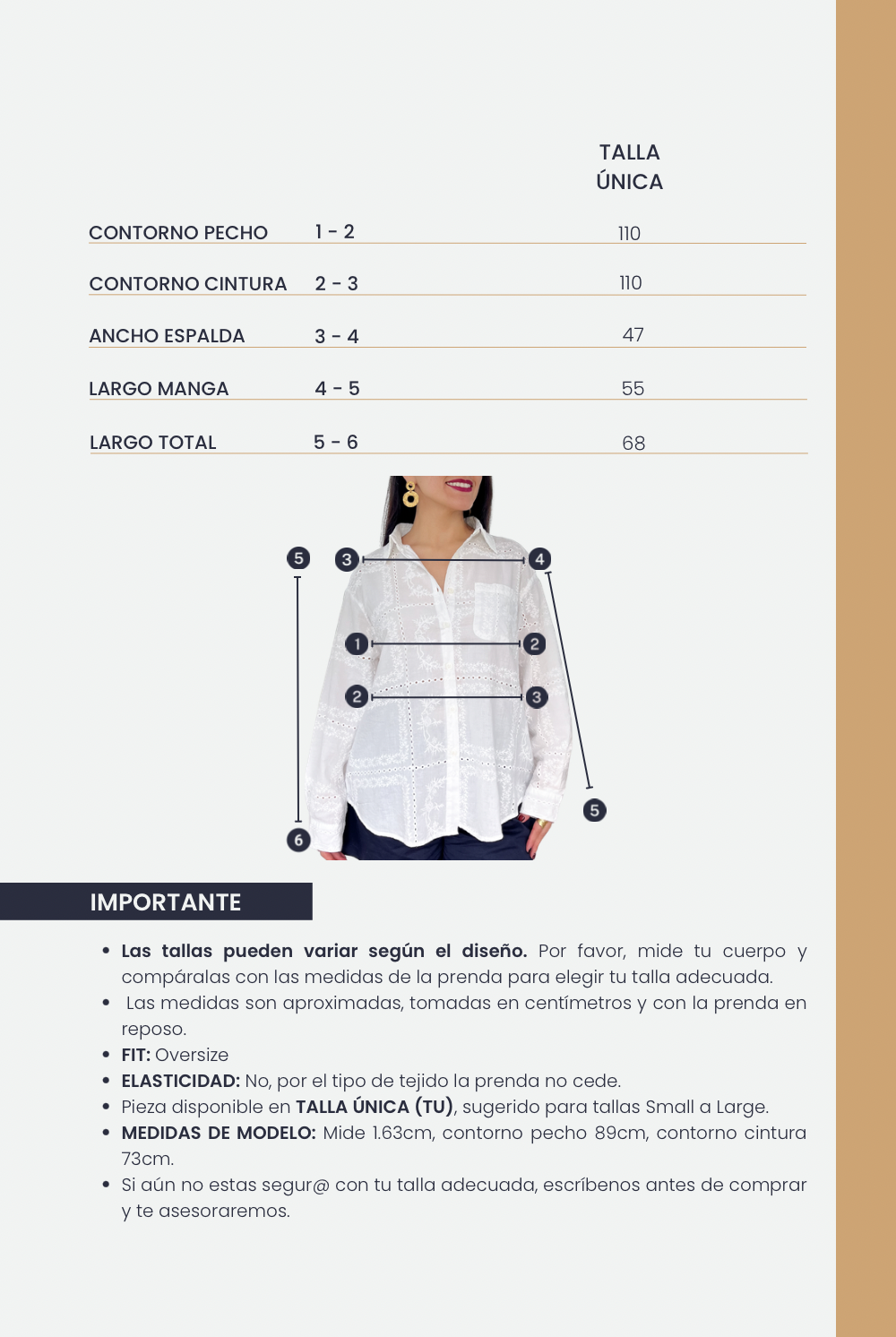 | | | TALLA ÚNICA |
|---|---|---|
| CONTORNO PECHO | 1 - 2 | 110 |
| CONTORNO CINTURA | 2 - 3 | 110 |
| ANCHO ESPALDA | 3 - 4 | 47 |
| LARGO MANGA | 4 - 5 | 55 |
| LARGO TOTAL | 5 - 6 | 68 |

5
3
4
1
2
2
3
5
6

IMPORTANTE

• **Las tallas pueden variar según el diseño.** Por favor, mide tu cuerpo y compáralas con las medidas de la prenda para elegir tu talla adecuada.
• Las medidas son aproximadas, tomadas en centímetros y con la prenda en reposo.
• **FIT:** Oversize
• **ELASTICIDAD:** No, por el tipo de tejido la prenda no cede.
• Pieza disponible en **TALLA ÚNICA (TU)**, sugerido para tallas Small a Large.
• **MEDIDAS DE MODELO:** Mide 1.63cm, contorno pecho 89cm, contorno cintura 73cm.
• Si aún no estas segur@ con tu talla adecuada, escríbenos antes de comprar y te asesoraremos.